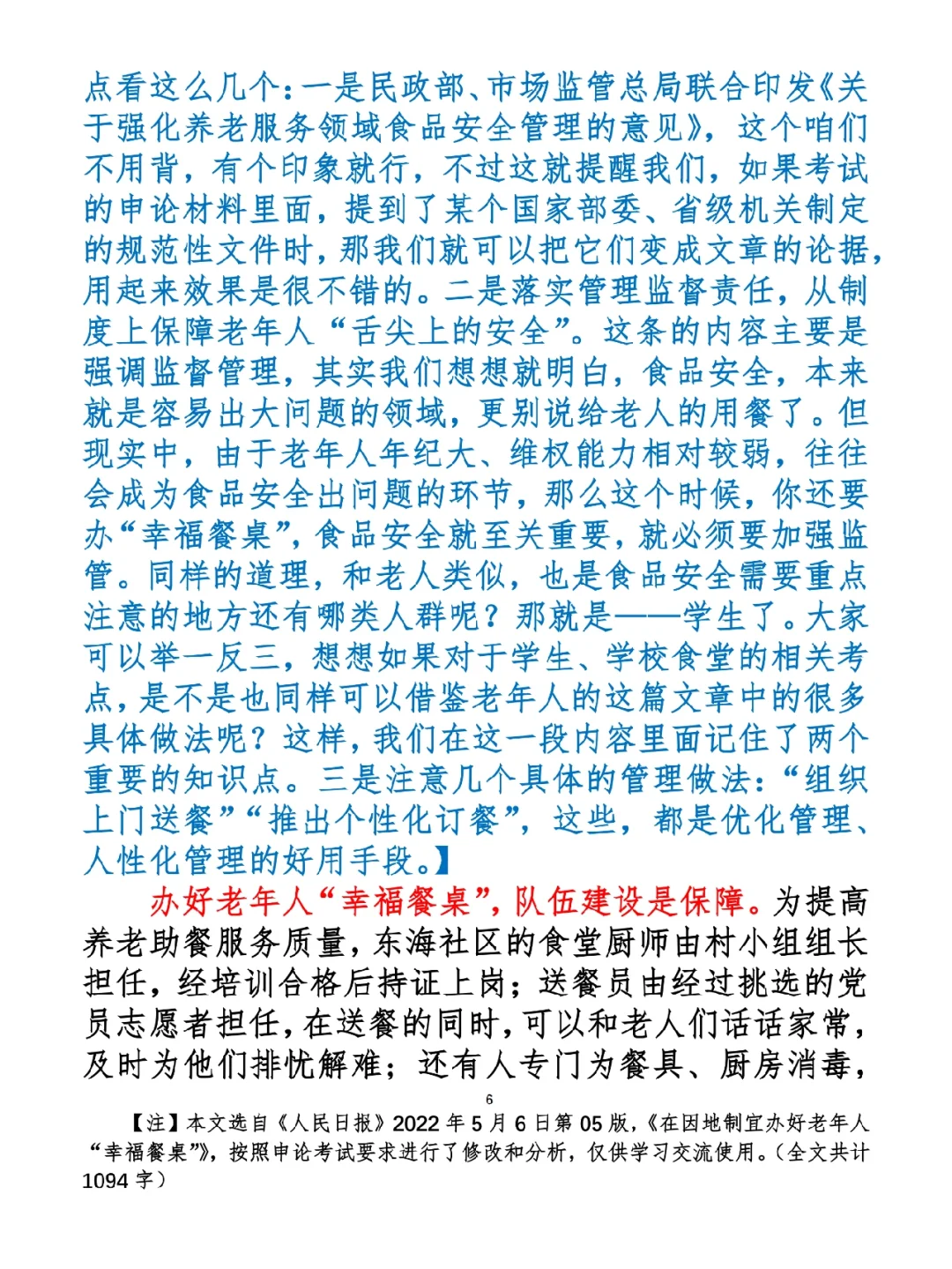 点看这么几个：一是民政部、市场监管总局联合印发《关于强化养老服务领域食品安全管理的意见》，这个咱们不用背，有个印象就行，不过这就提醒我们，如果考试的申论材料里面，提到了某个国家部委、省级机关制定的规范性文件时，那我们就可以把它们变成文章的论据，用起来效果是很不错的。二是落实管理监督责任，从制度上保障老年人“舌尖上的安全”。这条的内容主要是强调监督管理，其实我们想想就明白，食品安全，本来就是容易出大问题的领域，更别说给老人的用餐了。但现实中，由于老年人年纪大、维权能力相对较弱，往往会成为食品安全出问题的环节，那么这个时候，你还要办“幸福餐桌”，食品安全就至关重要，就必须要加强监管。同样的道理，和老人类似，也是食品安全需要重点注意的地方还有哪类人群呢？那就是——学生了。大家可以举一反三，想想如果对于学生、学校食堂的相关考点，是不是也同样可以借鉴老年人的这篇文章中的很多具体做法呢？这样，我们在这一段内容里面记住了两个重要的知识点。三是注意几个具体的管理做法：“组织上门送餐”“推出个性化订餐”，这些，都是优化管理、人性化管理的好用手段。】

办好老年人“幸福餐桌”，队伍建设是保障。为提高养老助餐服务质量，东海社区的食堂厨师由村小组组长担任，经培训合格后持证上岗；送餐员由经过挑选的党员志愿者担任，在送餐的同时，可以和老人们话话家常，及时为他们排忧解难；还有人专门为餐具、厨房消毒，

6

【注】本文选自《人民日报》2022 年 5 月 6 日第 05 版，《在因地制宜办好老年人“幸福餐桌”》，按照申论考试要求进行了修改和分析，仅供学习交流使用。（全文共计 1094 字）